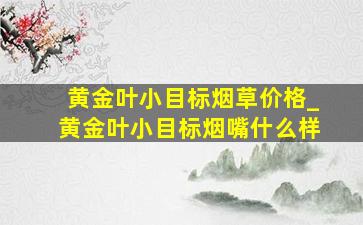 黄金叶小目标烟草价格_
黄金叶小目标烟嘴什么样